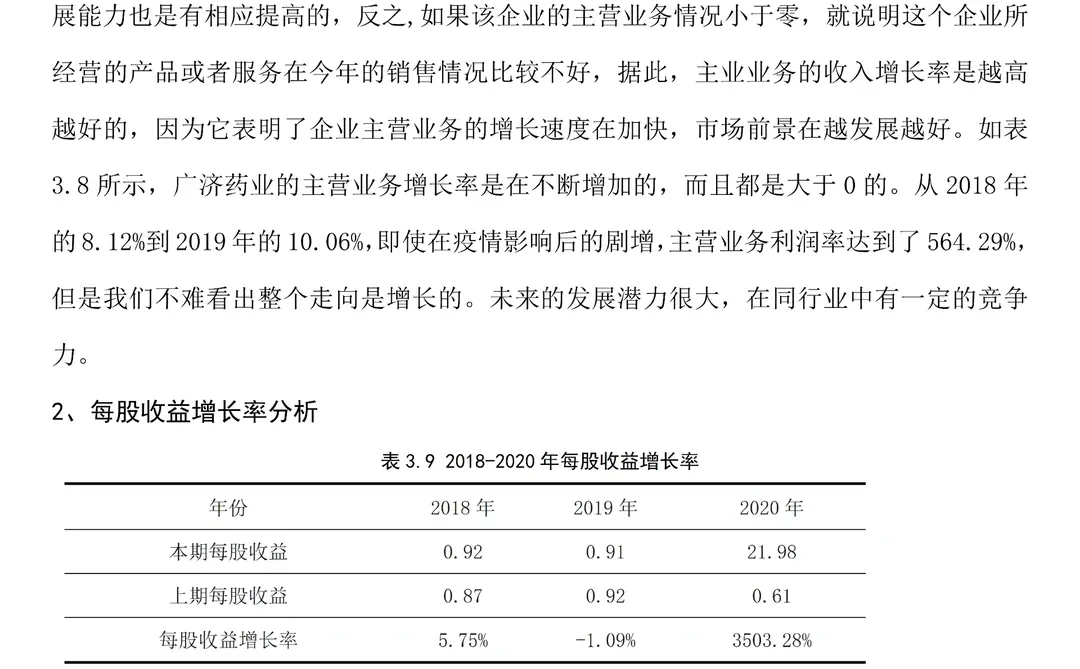 展能力也是有相应提高的，反之，如果该企业的主营业务情况小于零，就说明这个企业所经营的产品或者服务在今年的销售情况比较不好，据此，主业业务的收入增长率是越高越好的，因为它表明了企业主营业务的增长速度在加快，市场前景在越发展越好。如表 3.8 所示，广济药业的主营业务增长率是在不断增加的，而且都是大于 0 的。从 2018 年的 8.12%到 2019 年的 10.06%，即使在疫情影响后的剧增，主营业务利润率达到了 564.29%，但是我们不难看出整个走向是增长的。未来的发展潜力很大，在同行业中有一定的竞争力。

2、每股收益增长率分析

表 3.9 2018-2020 年每股收益增长率

| 年份 | 2018 年 | 2019 年 | 2020 年 |
|---|---|---|---|
| 本期每股收益 | 0.92 | 0.91 | 21.98 |
| 上期每股收益 | 0.87 | 0.92 | 0.61 |
| 每股收益增长率 | 5.75% | -1.09% | 3503.28% |